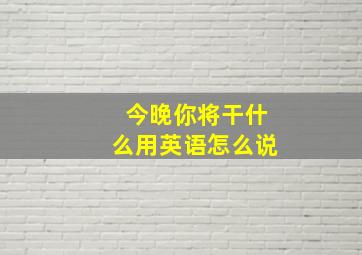 今晚你将干什么用英语怎么说